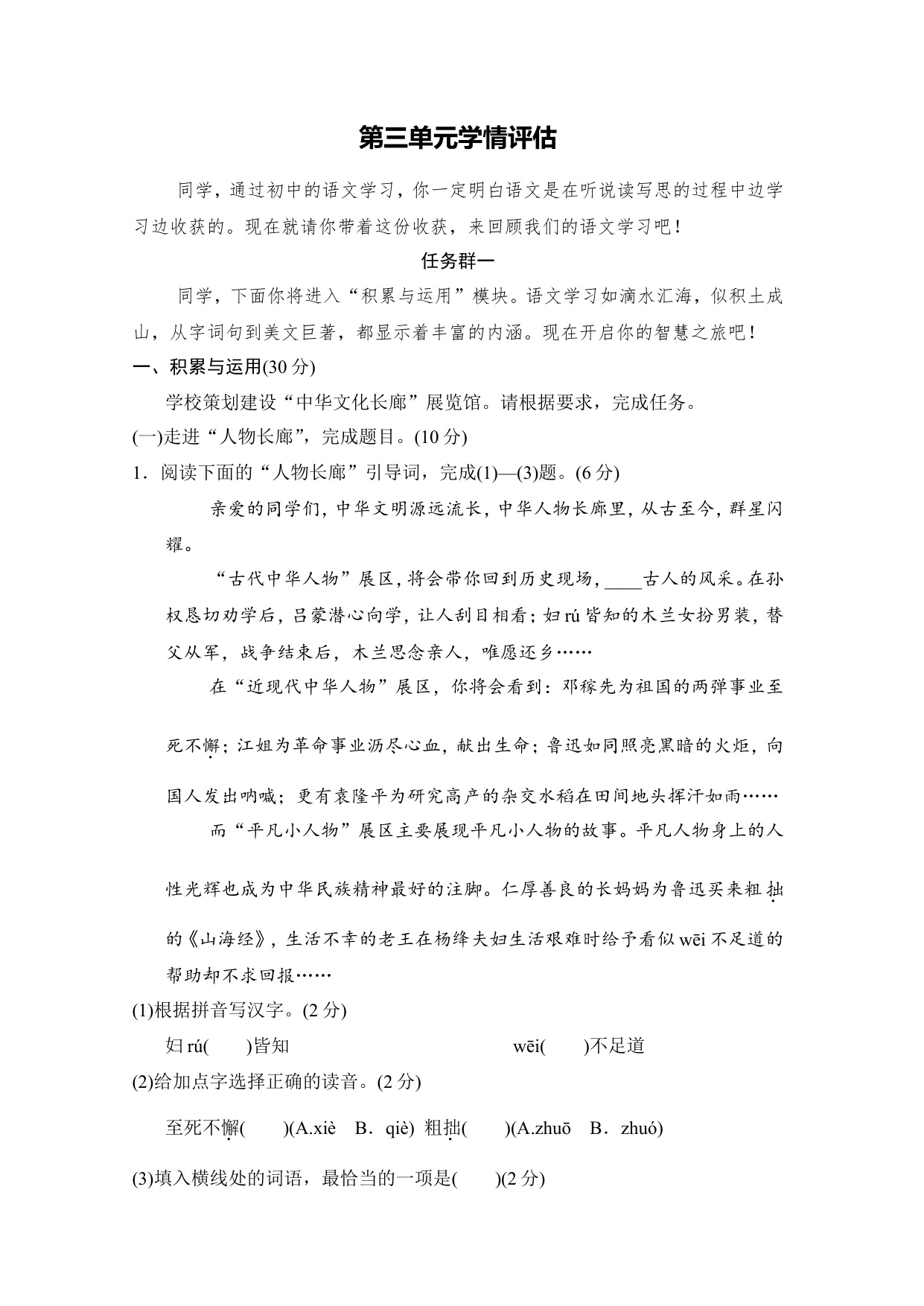 第三单元学情评估

同学，通过初中的语文学习，你一定明白语文是在听说读写思的过程中边学习边收获的。现在就请你带着这份收获，来回顾我们的语文学习吧！

任务群一

同学，下面你将进入“积累与运用”模块。语文学习如滴水汇海，似积土成山，从字词句到美文巨著，都显示着丰富的内涵。现在开启你的智慧之旅吧！

一、积累与运用(30 分)

学校策划建设“中华文化长廊”展览馆。请根据要求，完成任务。

(一)走进“人物长廊”，完成题目。(10 分)

1．阅读下面的“人物长廊”引导词，完成(1)—(3)题。(6 分)

亲爱的同学们，中华文明源远流长，中华人物长廊里，从古至今，群星闪耀。

“古代中华人物”展区，将会带你回到历史现场，____古人的风采。在孙权恳切劝学后，吕蒙潜心向学，让人刮目相看；妇 rú 皆知的木兰女扮男装，替父从军，战争结束后，木兰思念亲人，唯愿还乡……

在“近现代中华人物”展区，你将会看到：邓稼先为祖国的两弹事业至死不懈；江姐为革命事业沥尽心血，献出生命；鲁迅如同照亮黑暗的火炬，向国人发出呐喊；更有袁隆平为研究高产的杂交水稻在田间地头挥汗如雨……

而“平凡小人物”展区主要展现平凡小人物的故事。平凡人物身上的人性光辉也成为中华民族精神最好的注脚。仁厚善良的长妈妈为鲁迅买来粗拙的《山海经》，生活不幸的老王在杨绛夫妇生活艰难时给予看似 wēi 不足道的帮助却不求回报……

(1)根据拼音写汉字。(2 分)

妇 rú(　　)皆知　　　　wēi(　　)不足道

(2)给加点字选择正确的读音。(2 分)

至死不懈(　　)(A.xiè　B．qiè)　粗拙(　　)(A.zhuō　B．zhuó)

(3)填入横线处的词语，最恰当的一项是(　　)(2 分)